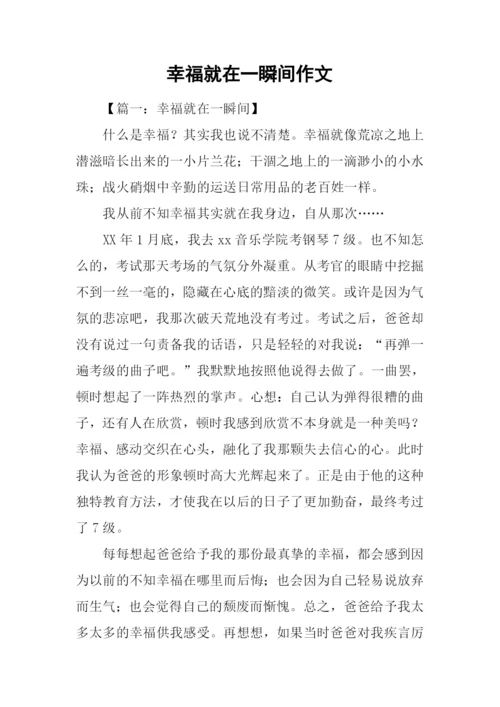 幸福就在一瞬间作文

【篇一：幸福就在一瞬间】

什么是幸福？其实我也说不清楚。幸福就像荒凉之地上潜滋暗长出来的一小片兰花；干涸之地上的一滴渺小的小水珠；战火硝烟中辛勤的运送日常用品的老百姓一样。

我从前不知幸福其实就在我身边，自从那次……

XX 年 1 月底，我去 xx 音乐学院考钢琴 7 级。也不知怎么的，考试那天考场的气氛分外凝重。从考官的眼睛中挖掘不到一丝一毫的，隐藏在心底的黯淡的微笑。或许是因为气氛的悲凉吧，我那次破天荒地没有考过。考试之后，爸爸却没有说过一句责备我的话语，只是轻轻的对我说：“再弹一遍考级的曲子吧。”我默默地按照他说得去做了。一曲罢，顿时想起了一阵热烈的掌声。心想：自己认为弹得很糟的曲子，还有人在欣赏，顿时我感到欣赏不本身就是一种美吗？幸福、感动交织在心头，融化了我那颗失去信心的心。此时我认为爸爸的形象顿时高大光辉起来了。正是由于他的这种独特教育方法，才使我在以后的日子了更加勤奋，最终考过了 7 级。

每每想起爸爸给予我的那份最真挚的幸福，都会感到因为以前的不知幸福在哪里而后悔；也会因为自己轻易说放弃而生气；也会觉得自己的颓废而惭愧。总之，爸爸给予我太多太多的幸福供我感受。再想想，如果当时爸爸对我疾言厉